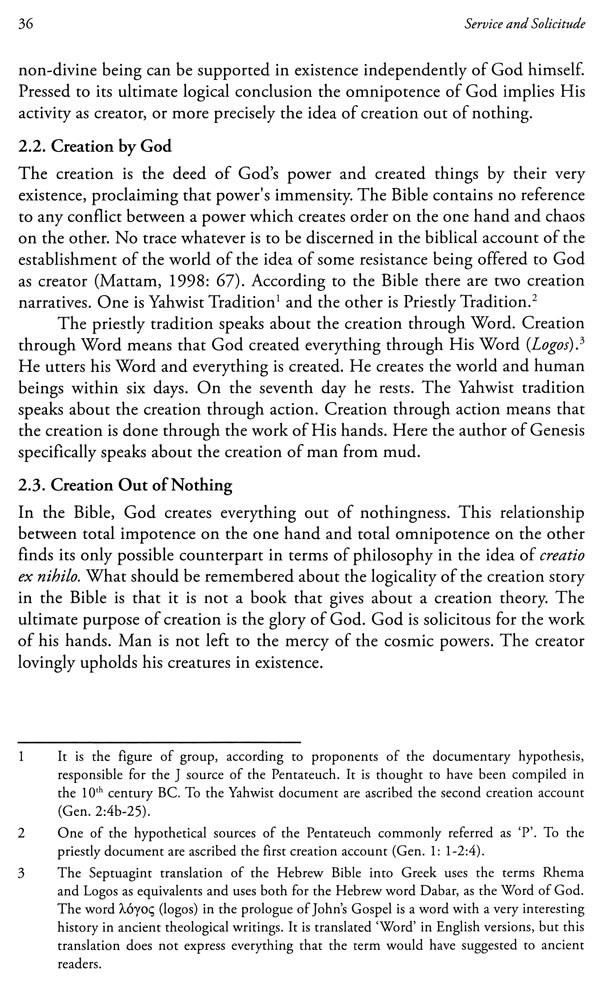 36 Service and Solicitude

non-divine being can be supported in existence independently of God himself. Pressed to its ultimate logical conclusion the omnipotence of God implies His activity as creator, or more precisely the idea of creation out of nothing.

2.2. Creation by God

The creation is the deed of God's power and created things by their very existence, proclaiming that power's immensity. The Bible contains no reference to any conflict between a power which creates order on the one hand and chaos on the other. No trace whatever is to be discerned in the biblical account of the establishment of the world of the idea of some resistance being offered to God as creator (Mattam, 1998: 67). According to the Bible there are two creation narratives. One is Yahwist Tradition$^1$ and the other is Priestly Tradition.$^2$

The priestly tradition speaks about the creation through Word. Creation through Word means that God created everything through His Word (Logos).$^3$ He utters his Word and everything is created. He creates the world and human beings within six days. On the seventh day he rests. The Yahwist tradition speaks about the creation through action. Creation through action means that the creation is done through the work of His hands. Here the author of Genesis specifically speaks about the creation of man from mud.

2.3. Creation Out of Nothing

In the Bible, God creates everything out of nothingness. This relationship between total impotence on the one hand and total omnipotence on the other finds its only possible counterpart in terms of philosophy in the idea of creatio ex nihilo. What should be remembered about the logicality of the creation story in the Bible is that it is not a book that gives about a creation theory. The ultimate purpose of creation is the glory of God. God is solicitous for the work of his hands. Man is not left to the mercy of the cosmic powers. The creator lovingly upholds his creatures in existence.

1 It is the figure of group, according to proponents of the documentary hypothesis, responsible for the J source of the Pentateuch. It is thought to have been compiled in the 10$^{th}$ century BC. To the Yahwist document are ascribed the second creation account (Gen. 2:4b-25).

2 One of the hypothetical sources of the Pentateuch commonly referred as 'P'. To the priestly document are ascribed the first creation account (Gen. 1: 1-2:4).

3 The Septuagint translation of the Hebrew Bible into Greek uses the terms Rhema and Logos as equivalents and uses both for the Hebrew word Dabar, as the Word of God. The word λόγος (logos) in the prologue of John's Gospel is a word with a very interesting history in ancient theological writings. It is translated 'Word' in English versions, but this translation does not express everything that the term would have suggested to ancient readers.